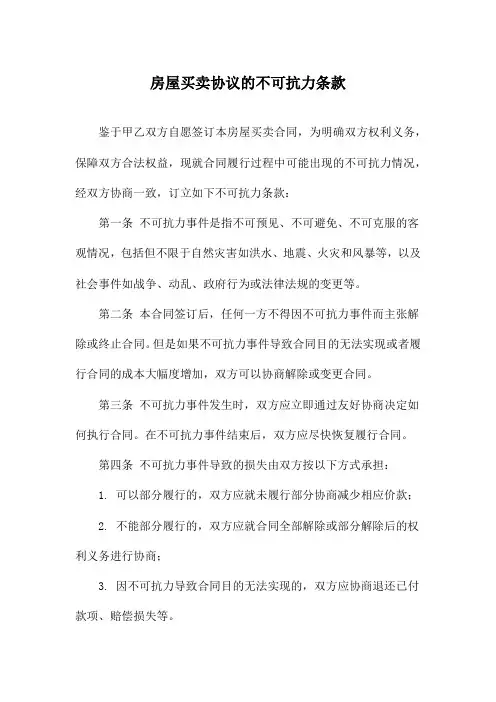 房屋买卖协议的不可抗力条款

鉴于甲乙双方自愿签订本房屋买卖合同，为明确双方权利义务，保障双方合法权益，现就合同履行过程中可能出现的不可抗力情况，经双方协商一致，订立如下不可抗力条款：

第一条 不可抗力事件是指不可预见、不可避免、不可克服的客观情况，包括但不限于自然灾害如洪水、地震、火灾和风暴等，以及社会事件如战争、动乱、政府行为或法律法规的变更等。

第二条 本合同签订后，任何一方不得因不可抗力事件而主张解除或终止合同。但是如果不可抗力事件导致合同目的无法实现或者履行合同的成本大幅度增加，双方可以协商解除或变更合同。

第三条 不可抗力事件发生时，双方应立即通过友好协商决定如何执行合同。在不可抗力事件结束后，双方应尽快恢复履行合同。

第四条 不可抗力事件导致的损失由双方按以下方式承担：

1. 可以部分履行的，双方应就未履行部分协商减少相应价款；

2. 不能部分履行的，双方应就合同全部解除或部分解除后的权利义务进行协商；

3. 因不可抗力导致合同目的无法实现的，双方应协商退还已付款项、赔偿损失等。